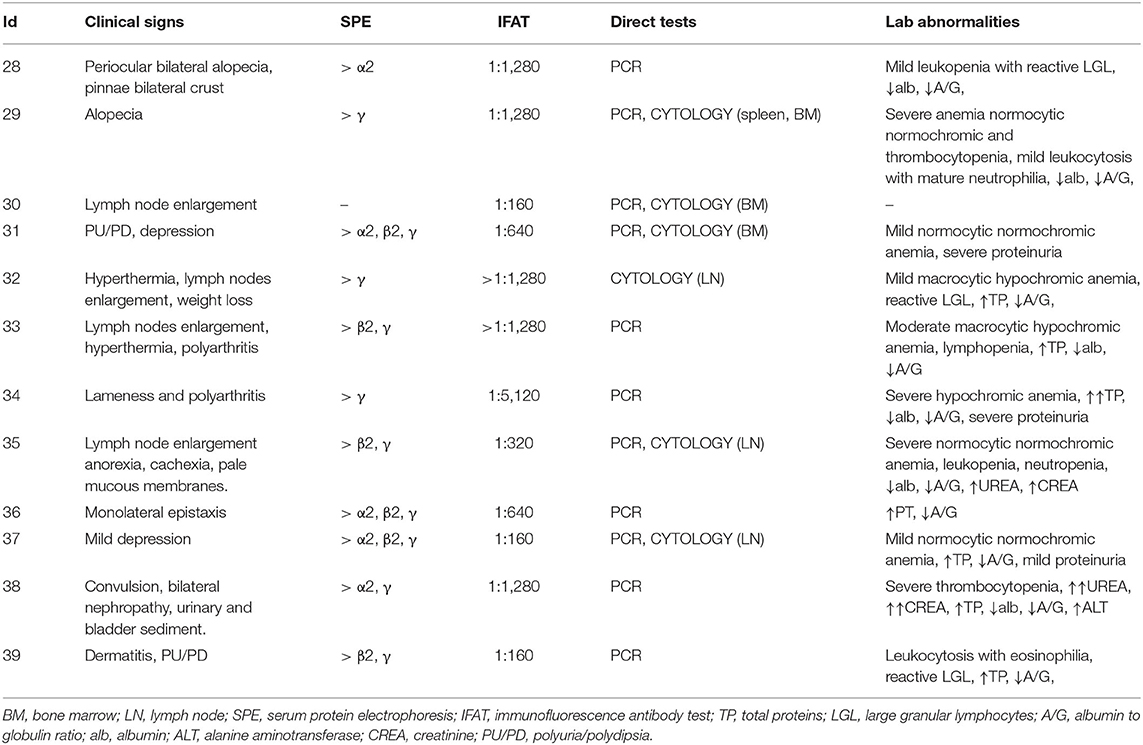 | Id | Clinical signs | SPE | IFAT | Direct tests | Lab abnormalities |
|---|---|---|---|---|---|
| 28 | Periocular bilateral alopecia, pinnae bilateral crust | > α2 | 1:1,280 | PCR | Mild leukopenia with reactive LGL, ↓alb, ↓A/G, |
| 29 | Alopecia | > γ | 1:1,280 | PCR, CYTOLOGY (spleen, BM) | Severe anemia normocytic normochromic and thrombocytopenia, mild leukocytosis with mature neutrophilia, ↓alb, ↓A/G, |
| 30 | Lymph node enlargement | – | 1:160 | PCR, CYTOLOGY (BM) | – |
| 31 | PU/PD, depression | > α2, β2, γ | 1:640 | PCR, CYTOLOGY (BM) | Mild normocytic normochromic anemia, severe proteinuria |
| 32 | Hyperthermia, lymph nodes enlargement, weight loss | > γ | >1:1,280 | CYTOLOGY (LN) | Mild macrocytic hypochromic anemia, reactive LGL, ↑TP, ↓A/G, |
| 33 | Lymph nodes enlargement, hyperthermia, polyarthritis | > β2, γ | >1:1,280 | PCR | Moderate macrocytic hypochromic anemia, lymphopenia, ↑TP, ↓alb, ↓A/G |
| 34 | Lameness and polyarthritis | > γ | 1:5,120 | PCR | Severe hypochromic anemia, ↑↑TP, ↓alb, ↓A/G, severe proteinuria |
| 35 | Lymph node enlargement anorexia, cachexia, pale mucous membranes. | > β2, γ | 1:320 | PCR, CYTOLOGY (LN) | Severe normocytic normochromic anemia, leukopenia, neutropenia, ↓alb, ↓A/G, ↑UREA, ↑CREA |
| 36 | Monolateral epistaxis | > α2, β2, γ | 1:640 | PCR | ↑PT, ↓A/G |
| 37 | Mild depression | > α2, β2, γ | 1:160 | PCR, CYTOLOGY (LN) | Mild normocytic normochromic anemia, ↑TP, ↓A/G, mild proteinuria |
| 38 | Convulsion, bilateral nephropathy, urinary and bladder sediment. | > α2, γ | 1:1,280 | PCR | Severe thrombocytopenia, ↑↑UREA, ↑↑CREA, ↑TP, ↓alb, ↓A/G, ↑ALT |
| 39 | Dermatitis, PU/PD | > β2, γ | 1:160 | PCR | Leukocytosis with eosinophilia, reactive LGL, ↑TP, ↓A/G, |

BM, bone marrow; LN, lymph node; SPE, serum protein electrophoresis; IFAT, immunofluorescence antibody test; TP, total proteins; LGL, large granular lymphocytes; A/G, albumin to globulin ratio; alb, albumin; ALT, alanine aminotransferase; CREA, creatinine; PU/PD, polyuria/polydipsia.